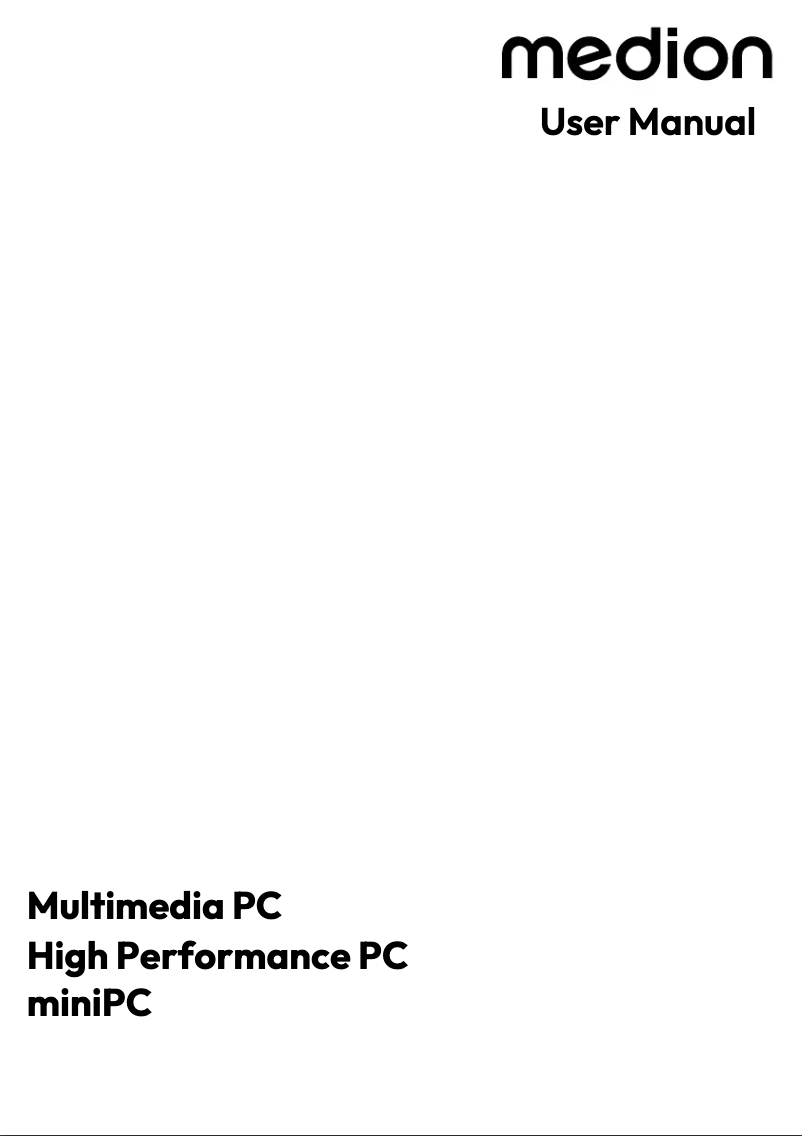 medion
User Manual

Multimedia PC
High Performance PC
miniPC